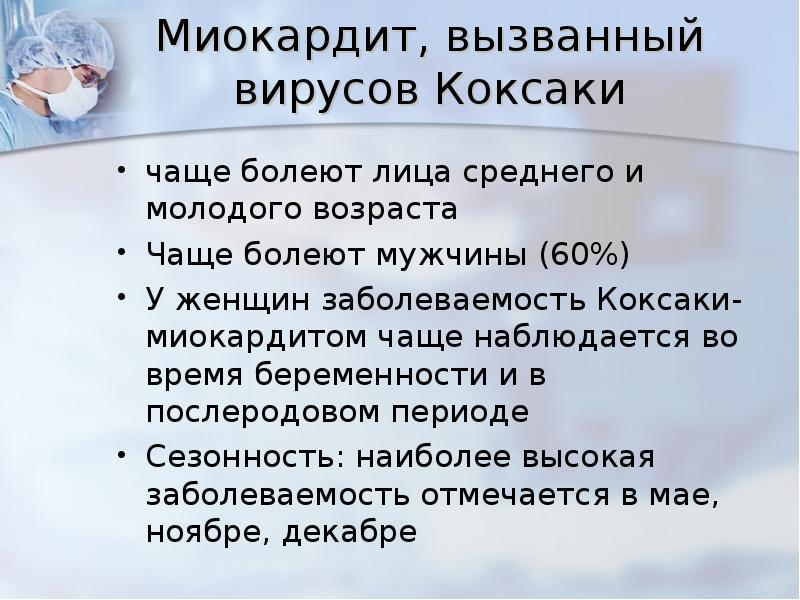 Миокардит, вызванный вирусов Коксаки

• чаще болеют лица среднего и молодого возраста
• Чаще болеют мужчины (60%)
• У женщин заболеваемость Коксаки-миокардитом чаще наблюдается во время беременности и в послеродовом периоде
• Сезонность: наиболее высокая заболеваемость отмечается в мае, ноябре, декабре